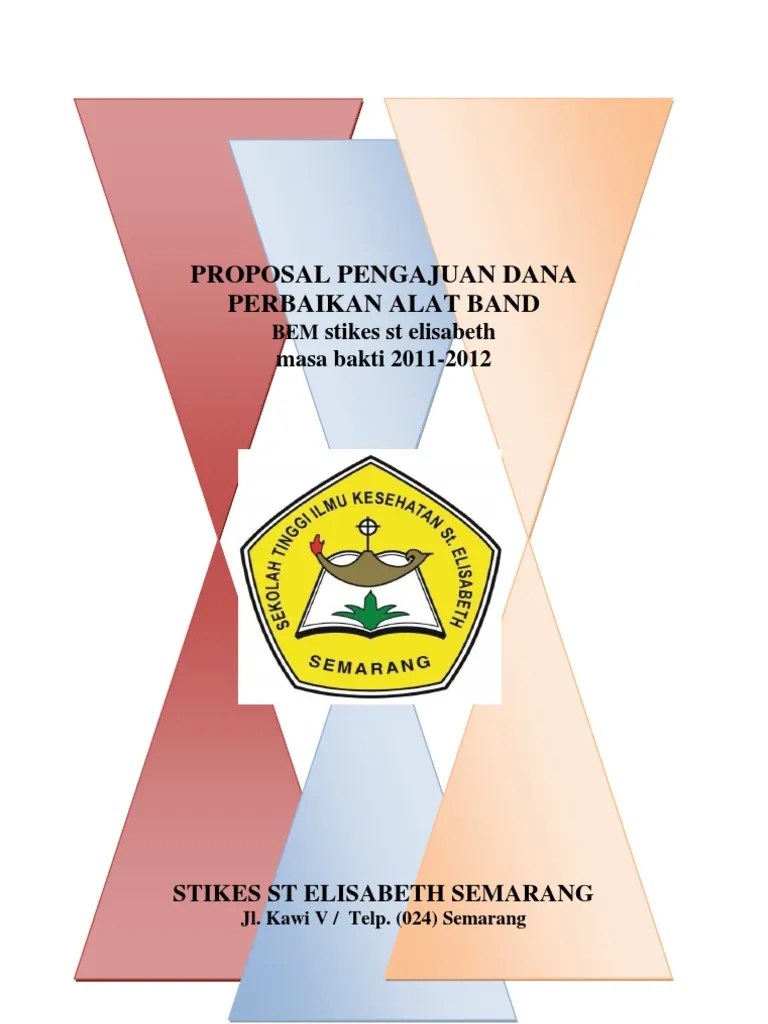 PROPOSAL PENGAJUAN DANA
PERBAIKAN ALAT BAND
BEM stikes st elisabeth
masa bakti 2011-2012

SEKOLAH TINGGI ILMU KESEHATAN St. ELISABETH
SEMARANG

STIKES ST ELISABETH SEMARANG
Jl. Kawi V / Telp. (024) Semarang